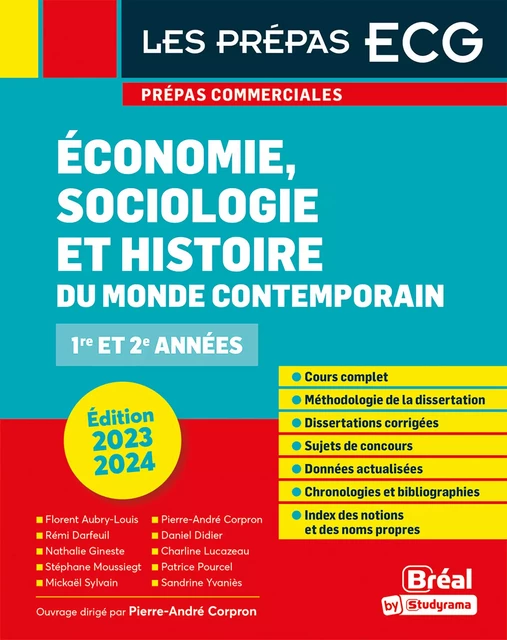 LES PRÉPAS ECG

PRÉPAS COMMERCIALES

ÉCONOMIE, SOCIOLOGIE ET HISTOIRE DU MONDE CONTEMPORAIN

1re ET 2e ANNÉES

Édition 2023 2024

Cours complet
Méthodologie de la dissertation
Dissertations corrigées
Sujets de concours
Données actualisées
Chronologies et bibliographies
Index des notions et des noms propres

Florent Aubry-Louis
Rémi Darfeuil
Nathalie Gineste
Stéphane Moussiegt
Mickaël Sylvain

Pierre-André Corpron
Daniel Didier
Charline Lucazeau
Patrice Pourcel
Sandrine Yvaniès

Ouvrage dirigé par Pierre-André Corpron

Bréal
by Studyrama